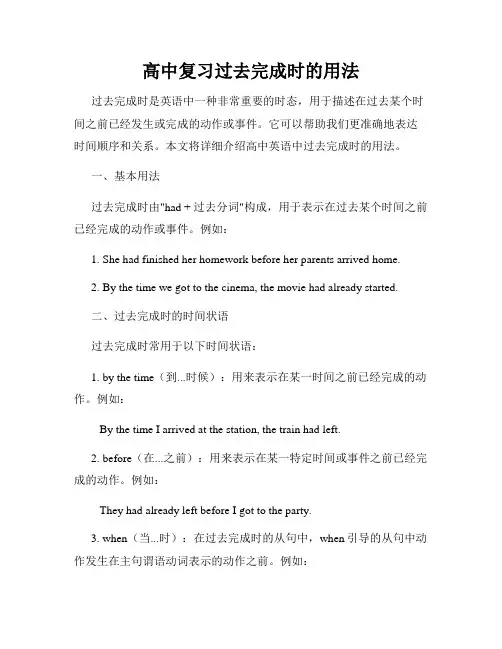 高中复习过去完成时的用法

过去完成时是英语中一种非常重要的时态，用于描述在过去某个时间之前已经发生或完成的动作或事件。它可以帮助我们更准确地表达时间顺序和关系。本文将详细介绍高中英语中过去完成时的用法。

一、基本用法

过去完成时由"had + 过去分词"构成，用于表示在过去某个时间之前已经完成的动作或事件。例如：

1. She had finished her homework before her parents arrived home.

2. By the time we got to the cinema, the movie had already started.

二、过去完成时的时间状语

过去完成时常用于以下时间状语：

1. by the time（到...时候）：用来表示在某一时间之前已经完成的动作。例如：

By the time I arrived at the station, the train had left.

2. before（在...之前）：用来表示在某一特定时间或事件之前已经完成的动作。例如：

They had already left before I got to the party.

3. when（当...时）：在过去完成时的从句中，when 引导的从句中动作发生在主句谓语动词表示的动作之前。例如：